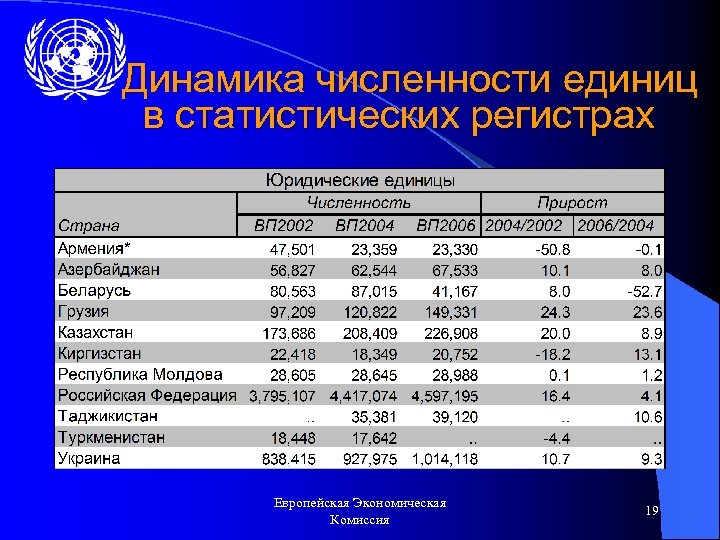 Динамика численности единиц в статистических регистрах

Юридические единицы

| Страна | Численность ВП2002 | Численность ВП2004 | Численность ВП2006 | Прирост 2004/2002 | Прирост 2006/2004 |
|---|---|---|---|---|---|
| Армения* | 47,501 | 23,359 | 23,330 | -50.8 | -0.1 |
| Азербайджан | 56,827 | 62,544 | 67,533 | 10.1 | 8.0 |
| Беларусь | 80,563 | 87,015 | 41,167 | 8.0 | -52.7 |
| Грузия | 97,209 | 120,822 | 149,331 | 24.3 | 23.6 |
| Казахстан | 173,686 | 208,409 | 226,908 | 20.0 | 8.9 |
| Киргизстан | 22,418 | 18,349 | 20,752 | -18.2 | 13.1 |
| Республика Молдова | 28,605 | 28,645 | 28,988 | 0.1 | 1.2 |
| Российская Федерация | 3,795,107 | 4,417,074 | 4,597,195 | 16.4 | 4.1 |
| Таджикистан | .. | 35,381 | 39,120 | .. | 10.6 |
| Туркменистан | 18,448 | 17,642 | .. | -4.4 | .. |
| Украина | 838.415 | 927,975 | 1,014,118 | 10.7 | 9.3 |

Европейская Экономическая Комиссия

19